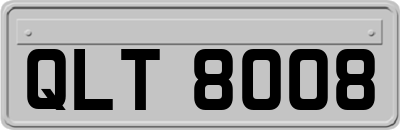 QLT 8008